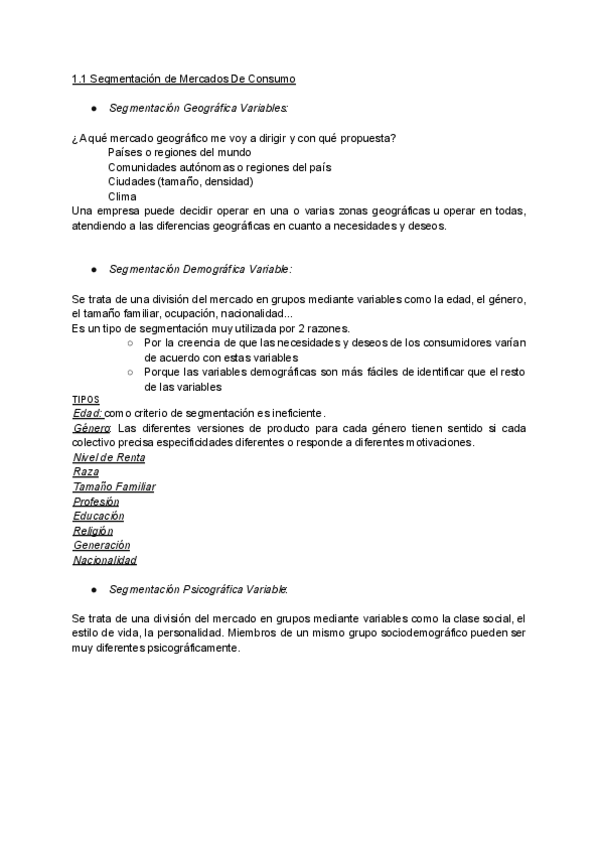 1.1 Segmentación de Mercados De Consumo

● Segmentación Geográfica Variables:

¿A qué mercado geográfico me voy a dirigir y con qué propuesta?
Países o regiones del mundo
Comunidades autónomas o regiones del país
Ciudades (tamaño, densidad)
Clima
Una empresa puede decidir operar en una o varias zonas geográficas u operar en todas, atendiendo a las diferencias geográficas en cuanto a necesidades y deseos.

● Segmentación Demográfica Variable:

Se trata de una división del mercado en grupos mediante variables como la edad, el género, el tamaño familiar, ocupación, nacionalidad...
Es un tipo de segmentación muy utilizada por 2 razones.
○ Por la creencia de que las necesidades y deseos de los consumidores varían de acuerdo con estas variables
○ Porque las variables demográficas son más fáciles de identificar que el resto de las variables
TIPOS
Edad: como criterio de segmentación es ineficiente.
Género: Las diferentes versiones de producto para cada género tienen sentido si cada colectivo precisa especificidades diferentes o responde a diferentes motivaciones.
Nivel de Renta
Raza
Tamaño Familiar
Profesión
Educación
Religión
Generación
Nacionalidad

● Segmentación Psicográfica Variable:

Se trata de una división del mercado en grupos mediante variables como la clase social, el estilo de vida, la personalidad. Miembros de un mismo grupo sociodemográfico pueden ser muy diferentes psicográficamente.